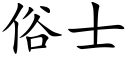 俗士